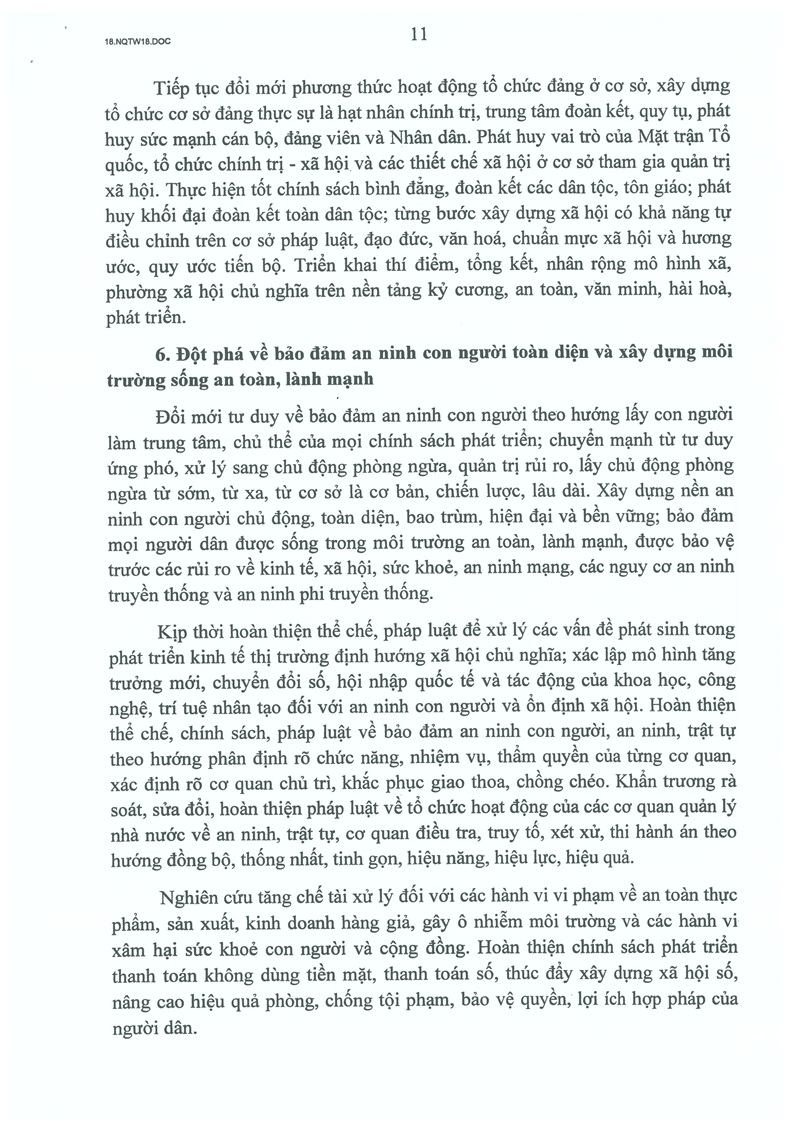 18.NQTW18.DOC

11

Tiếp tục đổi mới phương thức hoạt động tổ chức đảng ở cơ sở, xây dựng tổ chức cơ sở đảng thực sự là hạt nhân chính trị, trung tâm đoàn kết, quy tụ, phát huy sức mạnh cán bộ, đảng viên và Nhân dân. Phát huy vai trò của Mặt trận Tổ quốc, tổ chức chính trị - xã hội và các thiết chế xã hội ở cơ sở tham gia quản trị xã hội. Thực hiện tốt chính sách bình đẳng, đoàn kết các dân tộc, tôn giáo; phát huy khối đại đoàn kết toàn dân tộc; từng bước xây dựng xã hội có khả năng tự điều chỉnh trên cơ sở pháp luật, đạo đức, văn hoá, chuẩn mực xã hội và hương ước, quy ước tiến bộ. Triển khai thí điểm, tổng kết, nhân rộng mô hình xã, phường xã hội chủ nghĩa trên nền tảng kỷ cương, an toàn, văn minh, hài hoà, phát triển.

6. Đột phá về bảo đảm an ninh con người toàn diện và xây dựng môi trường sống an toàn, lành mạnh

Đổi mới tư duy về bảo đảm an ninh con người theo hướng lấy con người làm trung tâm, chủ thể của mọi chính sách phát triển; chuyển mạnh từ tư duy ứng phó, xử lý sang chủ động phòng ngừa, quản trị rủi ro, lấy chủ động phòng ngừa từ sớm, từ xa, từ cơ sở là cơ bản, chiến lược, lâu dài. Xây dựng nền an ninh con người chủ động, toàn diện, bao trùm, hiện đại và bền vững; bảo đảm mọi người dân được sống trong môi trường an toàn, lành mạnh, được bảo vệ trước các rủi ro về kinh tế, xã hội, sức khoẻ, an ninh mạng, các nguy cơ an ninh truyền thống và an ninh phi truyền thống.

Kịp thời hoàn thiện thể chế, pháp luật để xử lý các vấn đề phát sinh trong phát triển kinh tế thị trường định hướng xã hội chủ nghĩa; xác lập mô hình tăng trưởng mới, chuyển đổi số, hội nhập quốc tế và tác động của khoa học, công nghệ, trí tuệ nhân tạo đối với an ninh con người và ổn định xã hội. Hoàn thiện thể chế, chính sách, pháp luật về bảo đảm an ninh con người, an ninh, trật tự theo hướng phân định rõ chức năng, nhiệm vụ, thẩm quyền của từng cơ quan, xác định rõ cơ quan chủ trì, khắc phục giao thoa, chồng chéo. Khẩn trương rà soát, sửa đổi, hoàn thiện pháp luật về tổ chức hoạt động của các cơ quan quản lý nhà nước về an ninh, trật tự, cơ quan điều tra, truy tố, xét xử, thi hành án theo hướng đồng bộ, thống nhất, tinh gọn, hiệu năng, hiệu lực, hiệu quả.

Nghiên cứu tăng chế tài xử lý đối với các hành vi vi phạm về an toàn thực phẩm, sản xuất, kinh doanh hàng giả, gây ô nhiễm môi trường và các hành vi xâm hại sức khoẻ con người và cộng đồng. Hoàn thiện chính sách phát triển thanh toán không dùng tiền mặt, thanh toán số, thúc đẩy xây dựng xã hội số, nâng cao hiệu quả phòng, chống tội phạm, bảo vệ quyền, lợi ích hợp pháp của người dân.